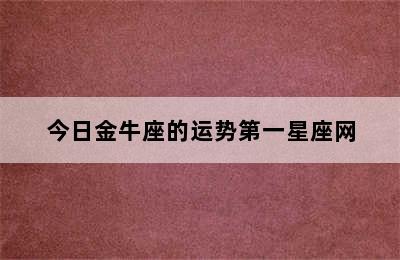 今日金牛座的运势第一星座网